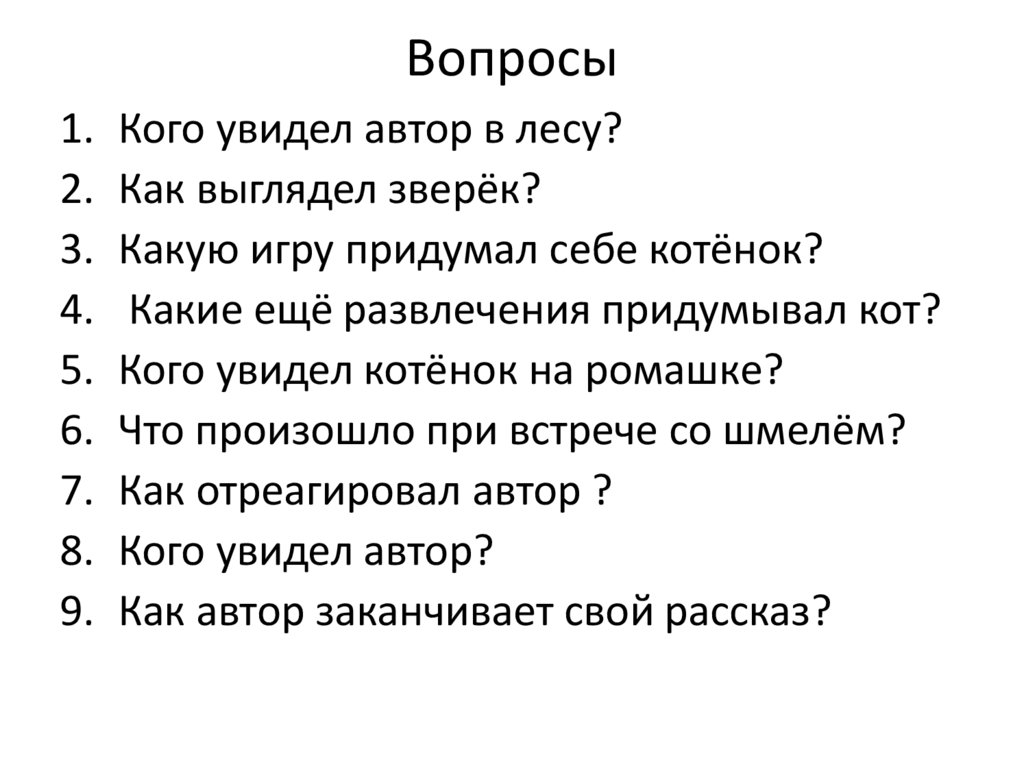 Вопросы

1. Кого увидел автор в лесу?
2. Как выглядел зверёк?
3. Какую игру придумал себе котёнок?
4. Какие ещё развлечения придумывал кот?
5. Кого увидел котёнок на ромашке?
6. Что произошло при встрече со шмелём?
7. Как отреагировал автор ?
8. Кого увидел автор?
9. Как автор заканчивает свой рассказ?